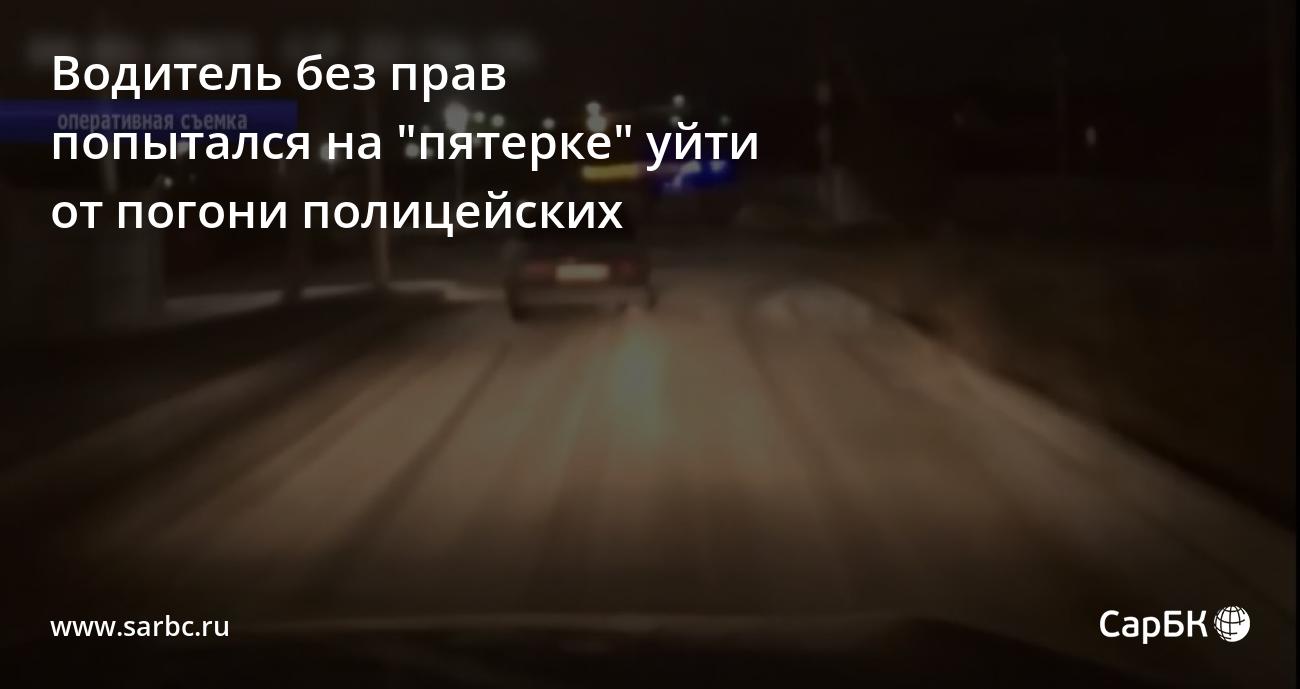 Водитель без прав попытался на "пятерке" уйти от погони полицейских

оперативная съемка

www.sarbc.ru

СарБК